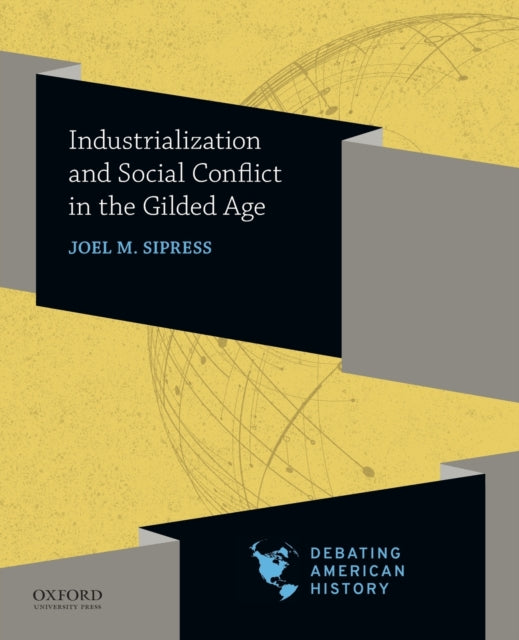 Industrialization and Social Conflict in the Gilded Age

JOEL M. SIPRESS

DEBATING AMERICAN HISTORY

OXFORD
UNIVERSITY PRESS